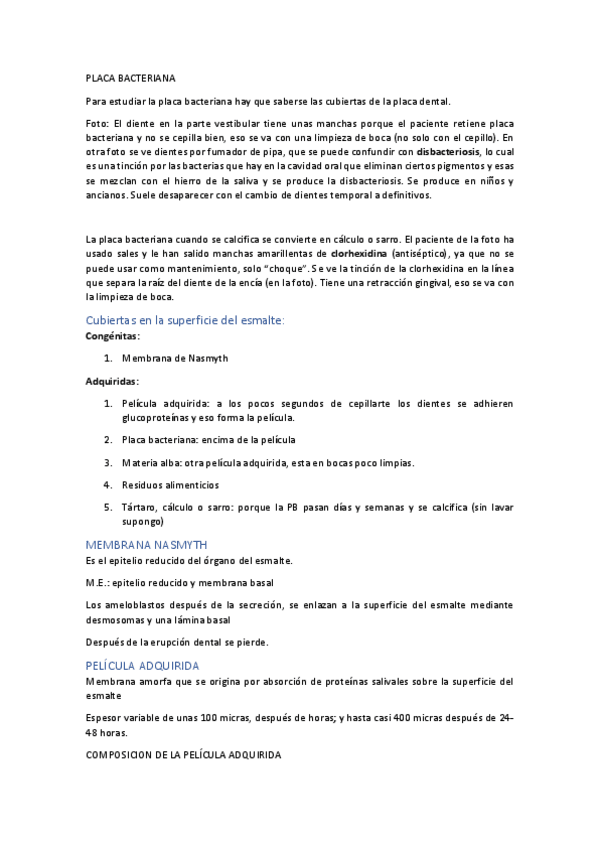 PLACA BACTERIANA

Para estudiar la placa bacteriana hay que saberse las cubiertas de la placa dental.

Foto: El diente en la parte vestibular tiene unas manchas porque el paciente retiene placa bacteriana y no se cepilla bien, eso se va con una limpieza de boca (no solo con el cepillo). En otra foto se ve dientes por fumador de pipa, que se puede confundir con disbacteriosis, lo cual es una tinción por las bacterias que hay en la cavidad oral que eliminan ciertos pigmentos y esas se mezclan con el hierro de la saliva y se produce la disbacteriosis. Se produce en niños y ancianos. Suele desaparecer con el cambio de dientes temporal a definitivos.

La placa bacteriana cuando se calcifica se convierte en cálculo o sarro. El paciente de la foto ha usado sales y le han salido manchas amarillentas de clorhexidina (antiséptico), ya que no se puede usar como mantenimiento, solo "choque". Se ve la tinción de la clorhexidina en la línea que separa la raíz del diente de la encía (en la foto). Tiene una retracción gingival, eso se va con la limpieza de boca.

Cubiertas en la superficie del esmalte:
Congénitas:

1. Membrana de Nasmyth

Adquiridas:

1. Película adquirida: a los pocos segundos de cepillarte los dientes se adhieren glucoproteínas y eso forma la película.
2. Placa bacteriana: encima de la película
3. Materia alba: otra película adquirida, esta en bocas poco limpias.
4. Residuos alimenticios
5. Tártaro, cálculo o sarro: porque la PB pasan días y semanas y se calcifica (sin lavar supongo)

MEMBRANA NASMYTH
Es el epitelio reducido del órgano del esmalte.

M.E.: epitelio reducido y membrana basal

Los ameloblastos después de la secreción, se enlazan a la superficie del esmalte mediante desmosomas y una lámina basal

Después de la erupción dental se pierde.

PELÍCULA ADQUIRIDA
Membrana amorfa que se origina por absorción de proteínas salivales sobre la superficie del esmalte

Espesor variable de unas 100 micras, después de horas; y hasta casi 400 micras después de 24-48 horas.

COMPOSICION DE LA PELÍCULA ADQUIRIDA